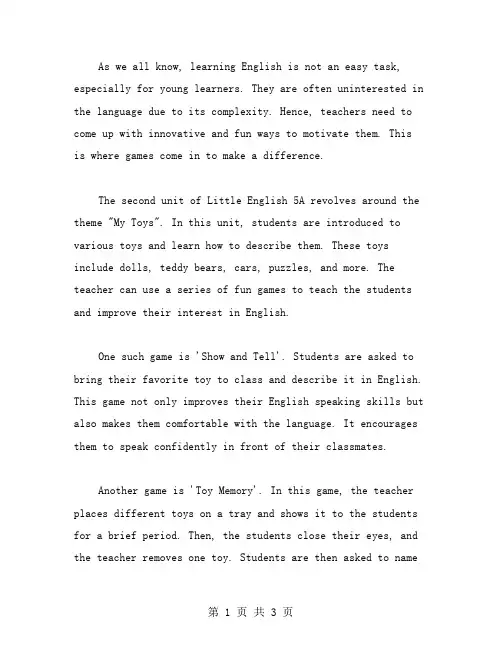 As we all know, learning English is not an easy task, especially for young learners. They are often uninterested in the language due to its complexity. Hence, teachers need to come up with innovative and fun ways to motivate them. This is where games come in to make a difference.

The second unit of Little English 5A revolves around the theme "My Toys". In this unit, students are introduced to various toys and learn how to describe them. These toys include dolls, teddy bears, cars, puzzles, and more. The teacher can use a series of fun games to teach the students and improve their interest in English.

One such game is 'Show and Tell'. Students are asked to bring their favorite toy to class and describe it in English. This game not only improves their English speaking skills but also makes them comfortable with the language. It encourages them to speak confidently in front of their classmates.

Another game is 'Toy Memory'. In this game, the teacher places different toys on a tray and shows it to the students for a brief period. Then, the students close their eyes, and the teacher removes one toy. Students are then asked to name

第 1 页 共 3 页